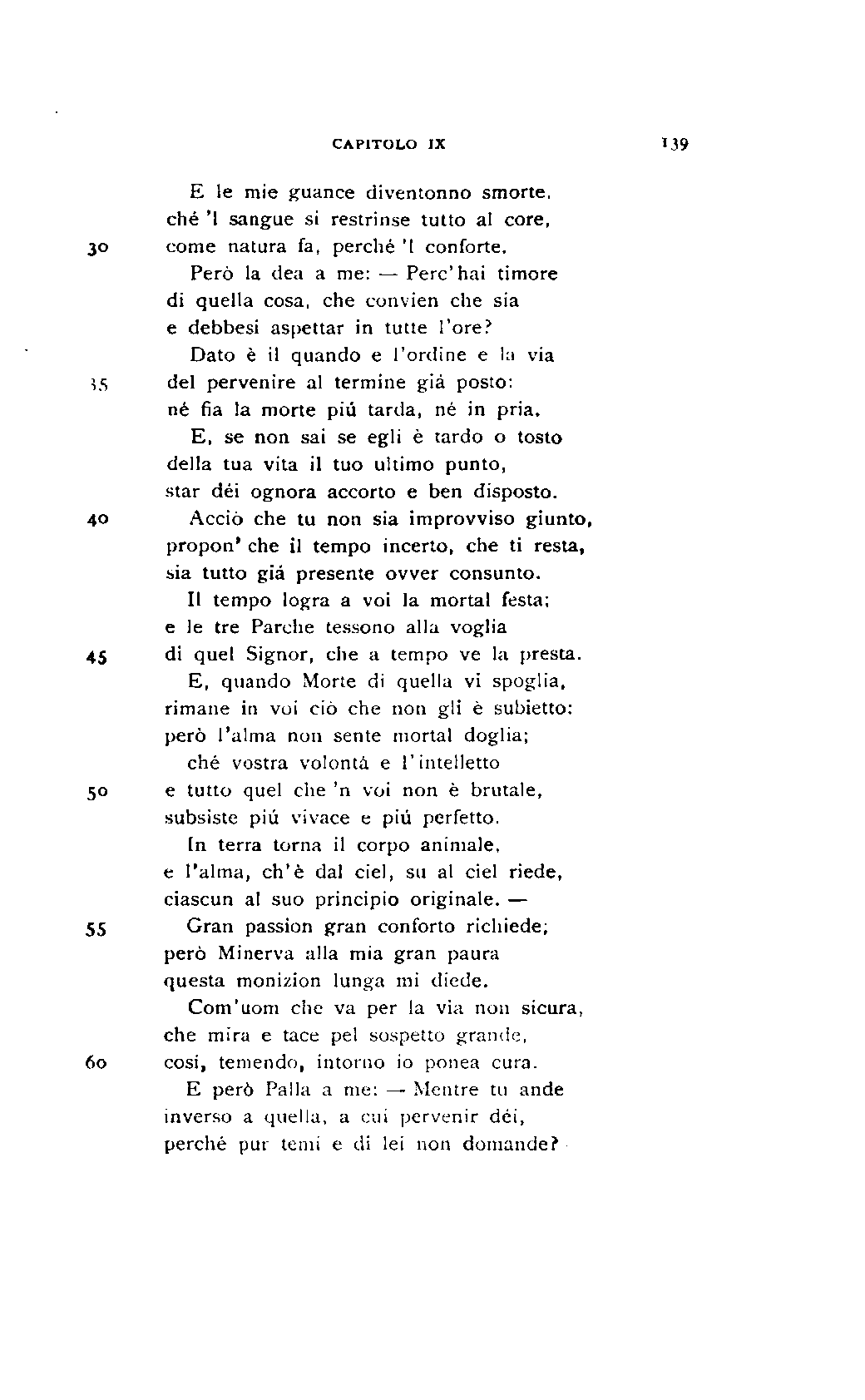 CAPITOLO IX 139

E le mie guance diventonno smorte,
ché 'l sangue si restrinse tutto al core,
30 come natura fa, perché 'l conforte.
Però la dea a me: — Perc'hai timore
di quella cosa, che convien che sia
e debbesi aspettar in tutte l'ore?
Dato è il quando e l'ordine e la via
35 del pervenire al termine giá posto:
né fia la morte piú tarda, né in pria.
E, se non sai se egli è tardo o tosto
della tua vita il tuo ultimo punto,
star déi ognora accorto e ben disposto.
40 Acciò che tu non sia improvviso giunto,
propon' che il tempo incerto, che ti resta,
sia tutto giá presente ovver consunto.
Il tempo logra a voi la mortal festa;
e le tre Parche tessono alla voglia
45 di quel Signor, che a tempo ve la presta.
E, quando Morte di quella vi spoglia,
rimane in voi ciò che non gli è subietto:
però l'alma non sente mortal doglia;
ché vostra volontá e l'intelletto
50 e tutto quel che 'n voi non è brutale,
subsiste piú vivace e piú perfetto.
In terra torna il corpo animale,
e l'alma, ch'è dal ciel, su al ciel riede,
ciascun al suo principio originale. —
55 Gran passion gran conforto richiede;
però Minerva alla mia gran paura
questa monizion lunga mi diede.
Com'uom che va per la via non sicura,
che mira e tace pel sospetto grande,
60 cosí, temendo, intorno io ponea cura.
E però Palla a me: — Mentre tu ande
inverso a quella, a cui pervenir déi,
perché pur temi e di lei non domande?